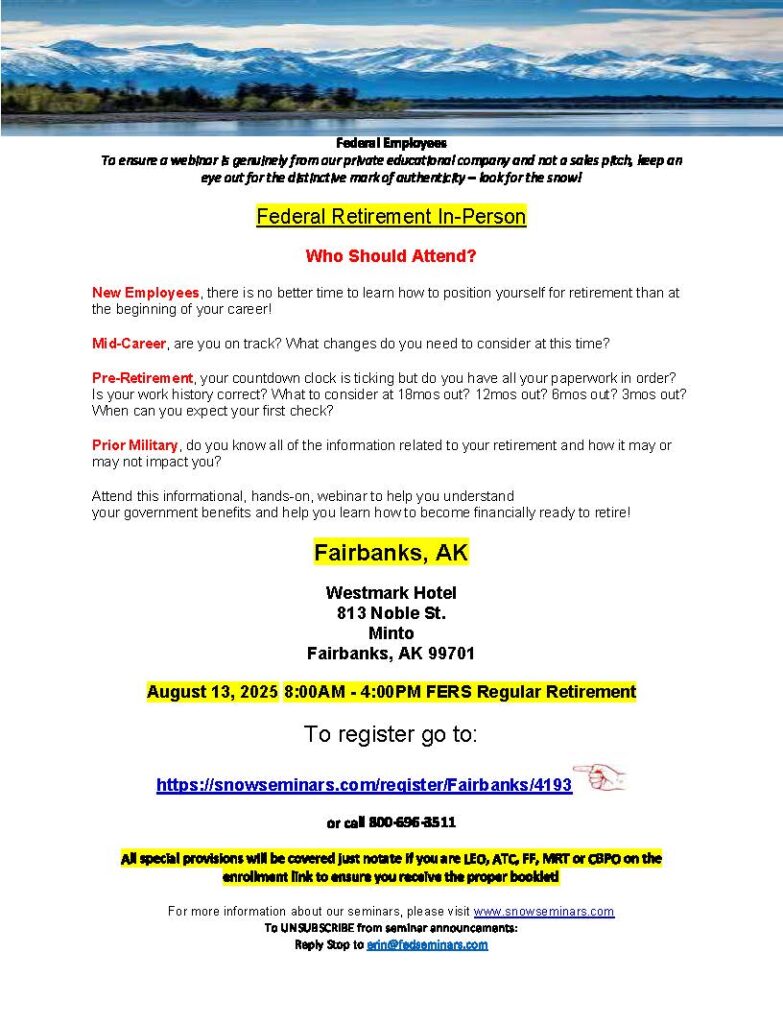 Federal Employees
To ensure a webinar is genuinely from our private educational company and not a sales pitch, keep an eye out for the distinctive mark of authenticity – look for the snow!

Federal Retirement In-Person

Who Should Attend?

New Employees, there is no better time to learn how to position yourself for retirement than at the beginning of your career!

Mid-Career, are you on track? What changes do you need to consider at this time?

Pre-Retirement, your countdown clock is ticking but do you have all your paperwork in order? Is your work history correct? What to consider at 18mos out? 12mos out? 6mos out? 3mos out? When can you expect your first check?

Prior Military, do you know all of the information related to your retirement and how it may or may not impact you?

Attend this informational, hands-on, webinar to help you understand your government benefits and help you learn how to become financially ready to retire!

Fairbanks, AK

Westmark Hotel
813 Noble St.
Minto
Fairbanks, AK 99701

August 13, 2025 8:00AM - 4:00PM FERS Regular Retirement

To register go to:

https://snowseminars.com/register/Fairbanks/4193

or call 800-696-3511

All special provisions will be covered just notate if you are LEO, ATC, FF, MRT or CBPO on the enrollment link to ensure you receive the proper booklet!

For more information about our seminars, please visit www.snowseminars.com
To UNSUBSCRIBE from seminar announcements:
Reply Stop to erin@fedseminars.com